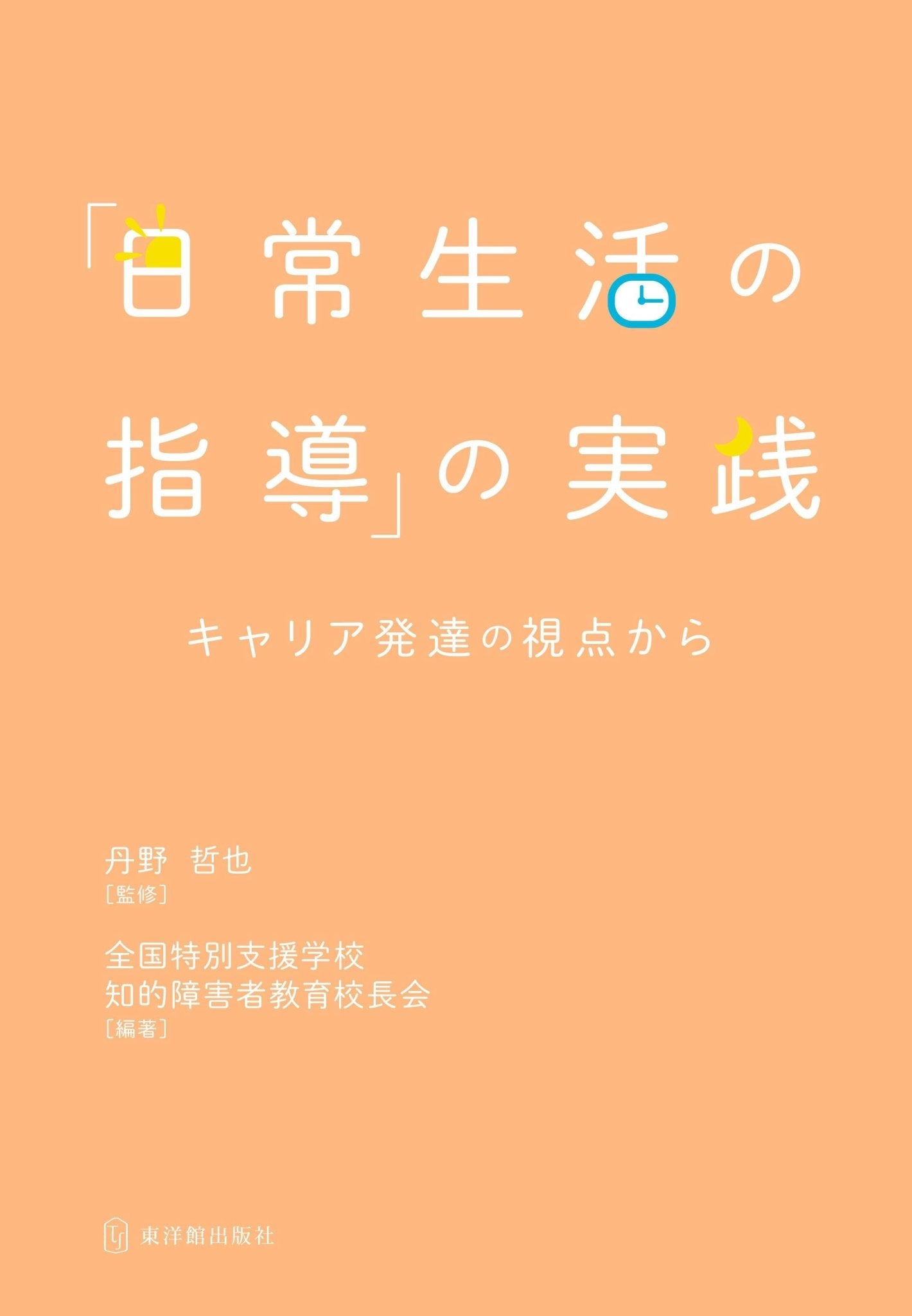 「日常生活の指導」の実践

キャリア発達の視点から

丹野 哲也
［監修］

全国特別支援学校
知的障害者教育校長会
［編著］

東洋館出版社